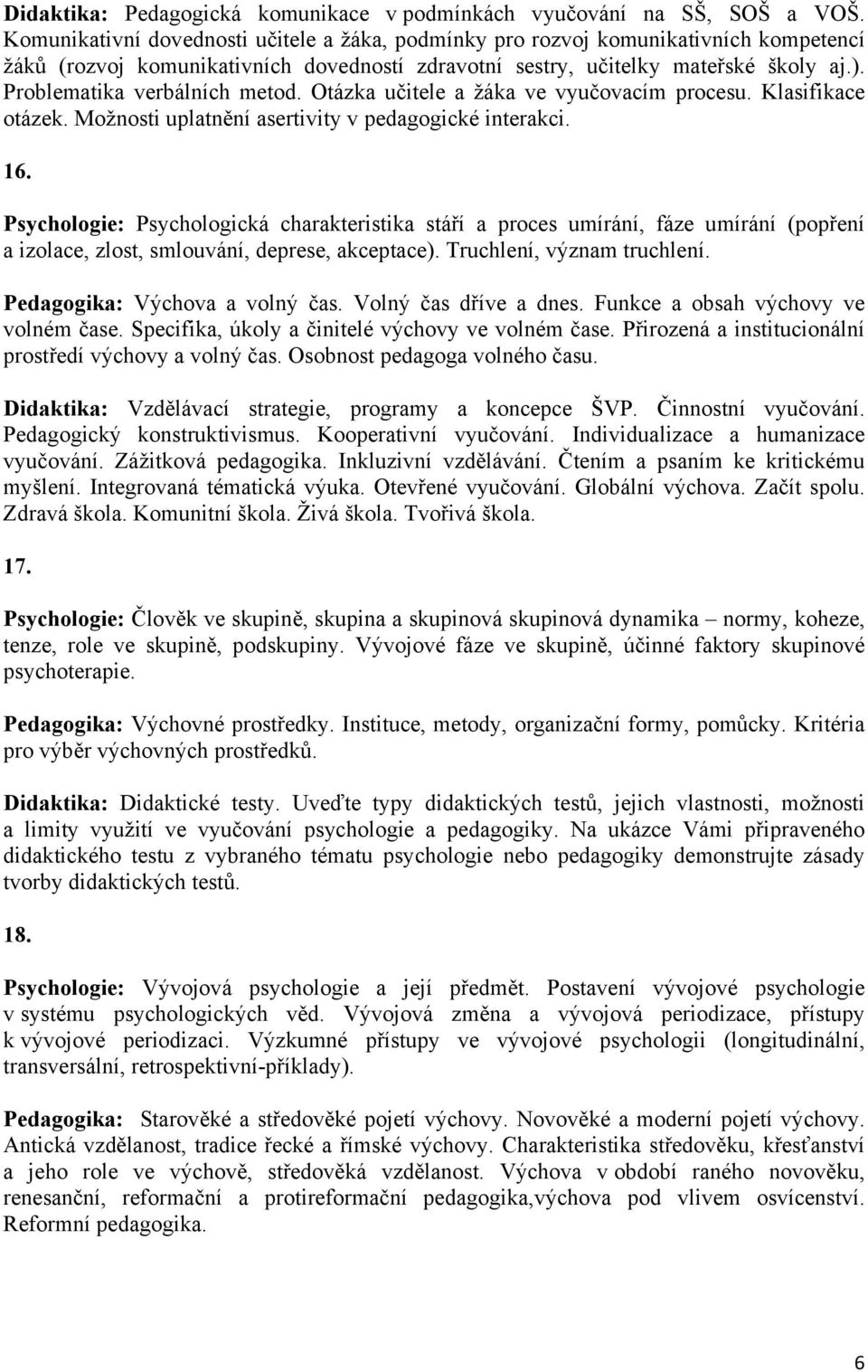 Didaktika: Pedagogická komunikace v podmínkách vyučování na SŠ, SOŠ a VOŠ. Komunikativní dovednosti učitele a žáka, podmínky pro rozvoj komunikativních kompetencí žáků (rozvoj komunikativních dovedností zdravotní sestry, učitelky mateřské školy aj.). Problematika verbálních metod. Otázka učitele a žáka ve vyučovacím procesu. Klasifikace otázek. Možnosti uplatnění asertivity v pedagogické interakci.

16.

Psychologie: Psychologická charakteristika stáří a proces umírání, fáze umírání (popření a izolace, zlost, smlouvání, deprese, akceptace). Truchlení, význam truchlení.

Pedagogika: Výchova a volný čas. Volný čas dříve a dnes. Funkce a obsah výchovy ve volném čase. Specifika, úkoly a činitelé výchovy ve volném čase. Přirozená a institucionální prostředí výchovy a volný čas. Osobnost pedagoga volného času.

Didaktika: Vzdělávací strategie, programy a koncepce ŠVP. Činnostní vyučování. Pedagogický konstruktivismus. Kooperativní vyučování. Individualizace a humanizace vyučování. Zážitková pedagogika. Inkluzivní vzdělávání. Čtením a psaním ke kritickému myšlení. Integrovaná tématická výuka. Otevřené vyučování. Globální výchova. Začít spolu. Zdravá škola. Komunitní škola. Živá škola. Tvořivá škola.

17.

Psychologie: Člověk ve skupině, skupina a skupinová skupinová dynamika – normy, koheze, tenze, role ve skupině, podskupiny. Vývojové fáze ve skupině, účinné faktory skupinové psychoterapie.

Pedagogika: Výchovné prostředky. Instituce, metody, organizační formy, pomůcky. Kritéria pro výběr výchovných prostředků.

Didaktika: Didaktické testy. Uveďte typy didaktických testů, jejich vlastnosti, možnosti a limity využití ve vyučování psychologie a pedagogiky. Na ukázce Vámi připraveného didaktického testu z vybraného tématu psychologie nebo pedagogiky demonstrujte zásady tvorby didaktických testů.

18.

Psychologie: Vývojová psychologie a její předmět. Postavení vývojové psychologie v systému psychologických věd. Vývojová změna a vývojová periodizace, přístupy k vývojové periodizaci. Výzkumné přístupy ve vývojové psychologii (longitudinální, transversální, retrospektivní-příklady).

Pedagogika: Starověké a středověké pojetí výchovy. Novověké a moderní pojetí výchovy. Antická vzdělanost, tradice řecké a římské výchovy. Charakteristika středověku, křesťanství a jeho role ve výchově, středověká vzdělanost. Výchova v období raného novověku, renesanční, reformační a protireformační pedagogika,výchova pod vlivem osvícenství. Reformní pedagogika.

6